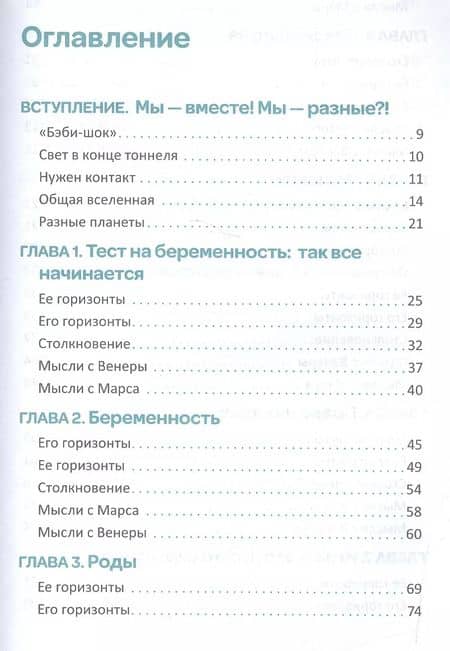 Оглавление

ВСТУПЛЕНИЕ. Мы — вместе! Мы — разные?!

«Бэби-шок» 9
Свет в конце тоннеля 10
Нужен контакт 11
Общая вселенная 14
Разные планеты 21

ГЛАВА 1. Тест на беременность: так все начинается

Ее горизонты 25
Его горизонты 29
Столкновение 32
Мысли с Венеры 37
Мысли с Марса 40

ГЛАВА 2. Беременность

Его горизонты 45
Ее горизонты 49
Столкновение 54
Мысли с Марса 58
Мысли с Венеры 60

ГЛАВА 3. Роды

Ее горизонты 69
Его горизонты 74